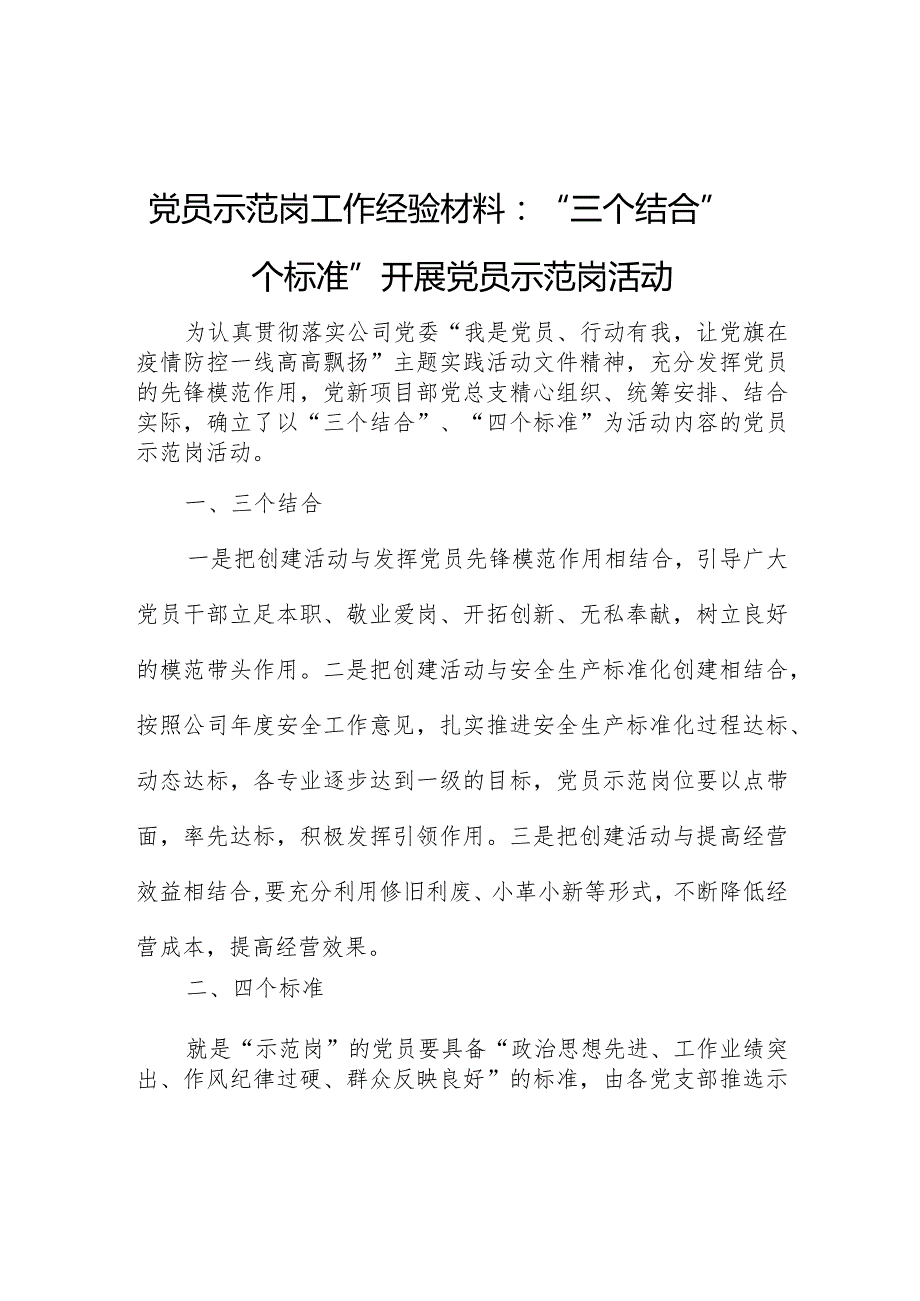 党员示范岗工作经验材料：“三个结合”

个标准”开展党员示范岗活动

为认真贯彻落实公司党委“我是党员、行动有我，让党旗在疫情防控一线高高飘扬”主题实践活动文件精神，充分发挥党员的先锋模范作用，党新项目部党总支精心组织、统筹安排、结合实际，确立了以“三个结合”、“四个标准”为活动内容的党员示范岗活动。

一、三个结合

一是把创建活动与发挥党员先锋模范作用相结合，引导广大党员干部立足本职、敬业爱岗、开拓创新、无私奉献，树立良好的模范带头作用。二是把创建活动与安全生产标准化创建相结合，按照公司年度安全工作意见，扎实推进安全生产标准化过程达标、动态达标，各专业逐步达到一级的目标，党员示范岗位要以点带面，率先达标，积极发挥引领作用。三是把创建活动与提高经营效益相结合,要充分利用修旧利废、小革小新等形式，不断降低经营成本，提高经营效果。

二、四个标准

就是“示范岗”的党员要具备“政治思想先进、工作业绩突出、作风纪律过硬、群众反映良好”的标准，由各党支部推选示